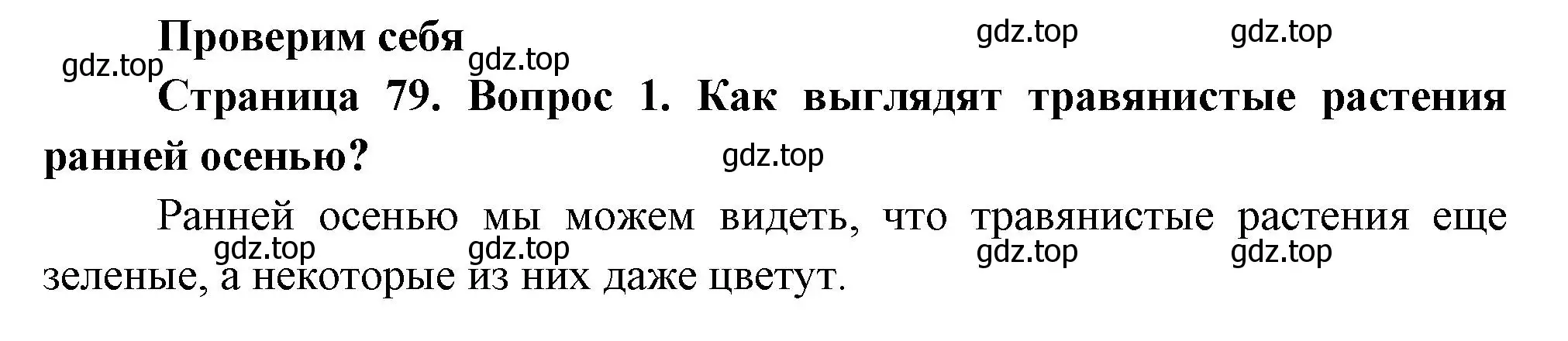 Проверим себя

gdz.top gdz.top gdz.top gdz.top

Страница 79. Вопрос 1. Как выглядят травянистые растения ранней осенью?

gdz.top

Ранней осенью мы можем видеть, что травянистые растения еще зеленые, а некоторые из них даже цветут.

gdz.top gdz.top gdz.top gdz.top